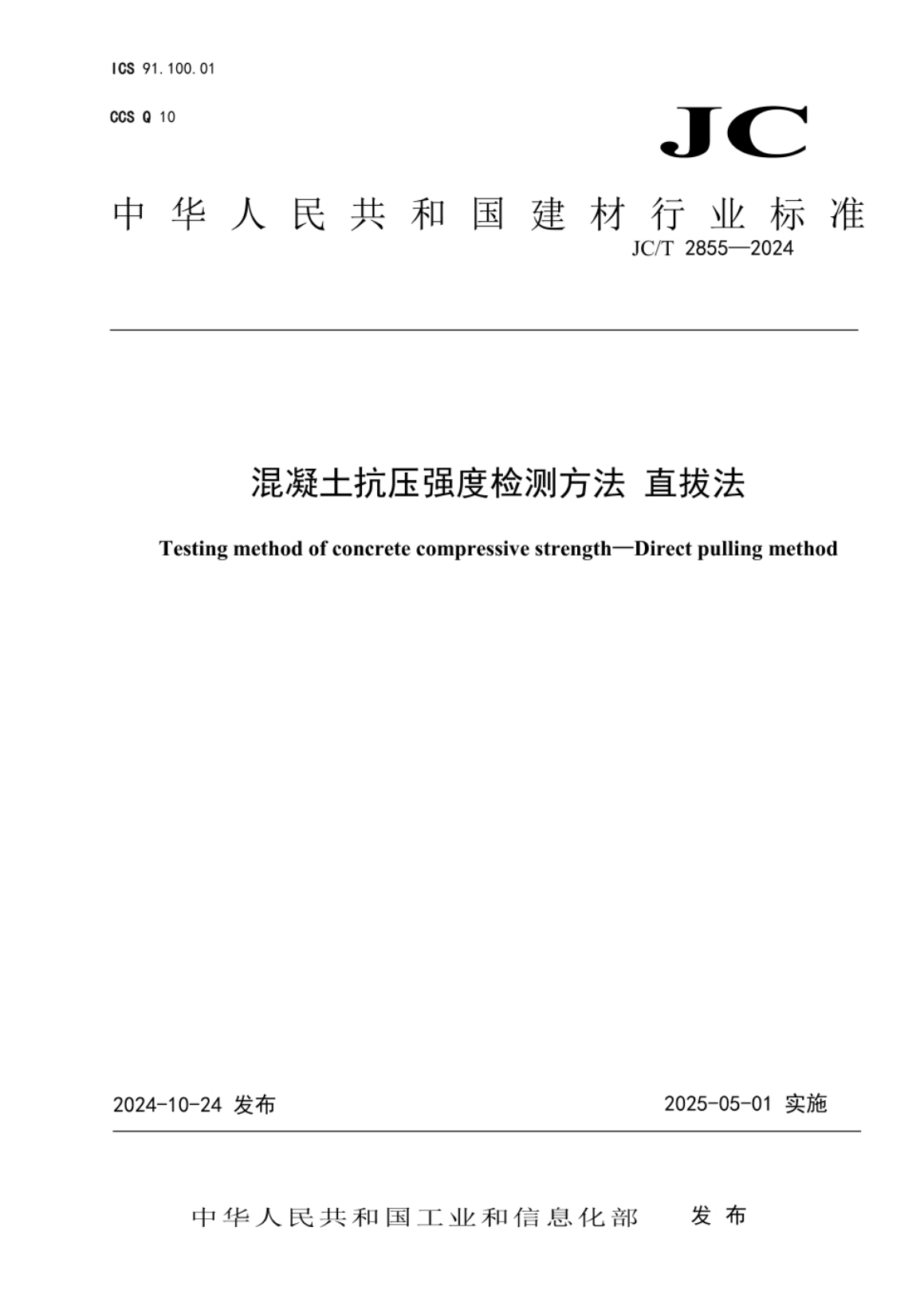 ICS 91.100.01

CCS Q 10

JC

中华人民共和国建材行业标准

JC/T 2855—2024

混凝土抗压强度检测方法 直拔法

Testing method of concrete compressive strength—Direct pulling method

2024-10-24 发布

2025-05-01 实施

中华人民共和国工业和信息化部 发布